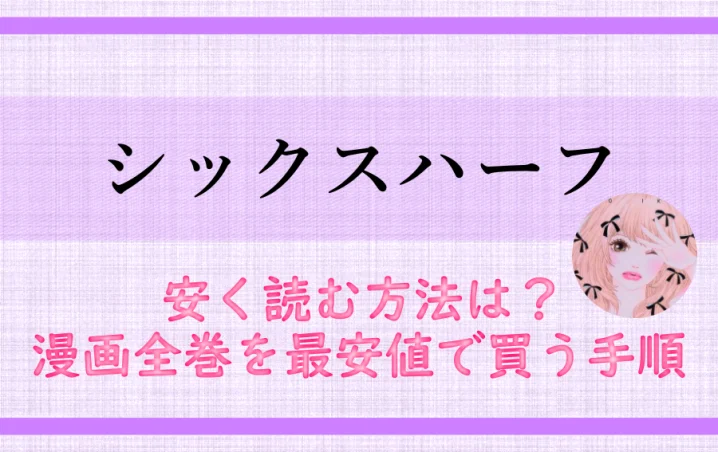 シックスハーフ

安く読む方法は？
漫画全巻を最安値で買う手順